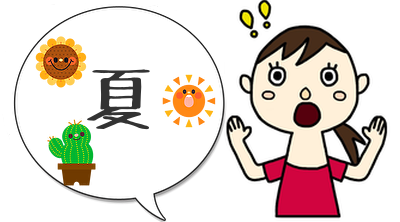 夏